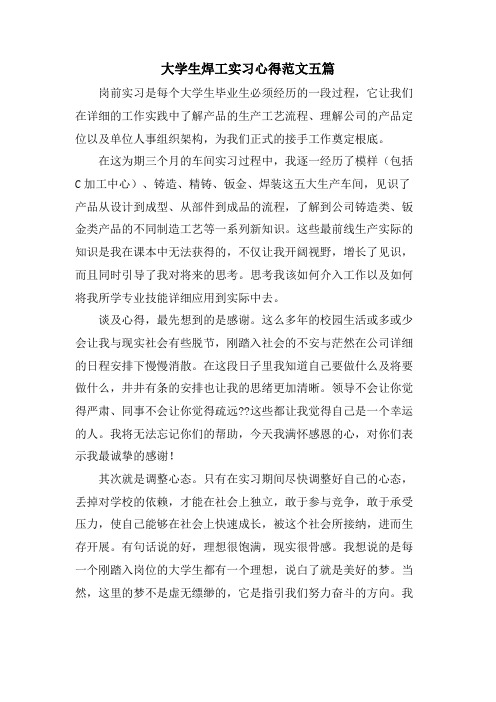 大学生焊工实习心得范文五篇

岗前实习是每个大学生毕业生必须经历的一段过程，它让我们在详细的工作实践中了解产品的生产工艺流程、理解公司的产品定位以及单位人事组织架构，为我们正式的接手工作奠定根底。

在这为期三个月的车间实习过程中，我逐一经历了模样（包括C加工中心）、铸造、精铸、钣金、焊装这五大生产车间，见识了产品从设计到成型、从部件到成品的流程，了解到公司铸造类、钣金类产品的不同制造工艺等一系列新知识。这些最前线生产实际的知识是我在课本中无法获得的，不仅让我开阔视野，增长了见识，而且同时引导了我对将来的思考。思考我该如何介入工作以及如何将我所学专业技能详细应用到实际中去。

谈及心得，最先想到的是感谢。这么多年的校园生活或多或少会让我与现实社会有些脱节，刚踏入社会的不安与茫然在公司详细的日程安排下慢慢消散。在这段日子里我知道自己要做什么及将要做什么，井井有条的安排也让我的思绪更加清晰。领导不会让你觉得严肃、同事不会让你觉得疏远??这些都让我觉得自己是一个幸运的人。我将无法忘记你们的帮助，今天我满怀感恩的心，对你们表示我最诚挚的感谢！

其次就是调整心态。只有在实习期间尽快调整好自己的心态，丢掉对学校的依赖，才能在社会上独立，敢于参与竞争，敢于承受压力，使自己能够在社会上快速成长，被这个社会所接纳，进而生存开展。有句话说的好，理想很饱满，现实很骨感。我想说的是每一个刚踏入岗位的大学生都有一个理想，说白了就是美好的梦。当然，这里的梦不是虚无缥缈的，它是指引我们努力奋斗的方向。我